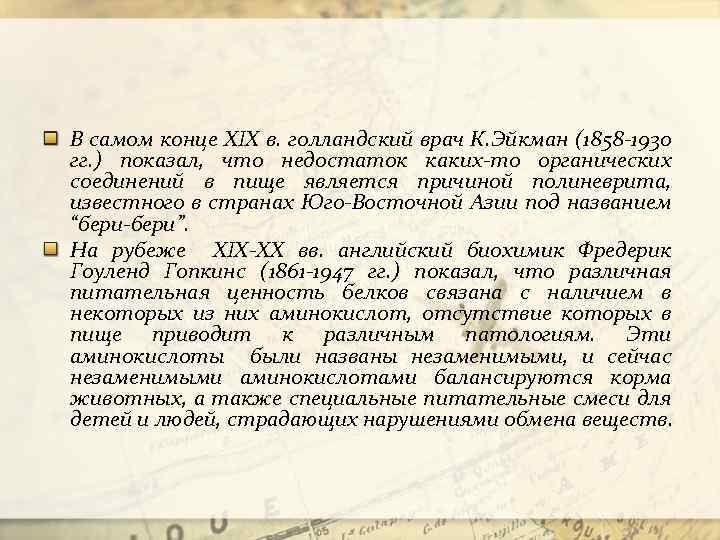 В самом конце XIX в. голландский врач К.Эйкман (1858-1930 гг.) показал, что недостаток каких-то органических соединений в пище является причиной полиневрита, известного в странах Юго-Восточной Азии под названием “бери-бери”.

На рубеже XIX-XX вв. английский биохимик Фредерик Гоуленд Гопкинс (1861-1947 гг.) показал, что различная питательная ценность белков связана с наличием в некоторых из них аминокислот, отсутствие которых в пище приводит к различным патологиям. Эти аминокислоты были названы незаменимыми, и сейчас незаменимыми аминокислотами балансируются корма животных, а также специальные питательные смеси для детей и людей, страдающих нарушениями обмена веществ.